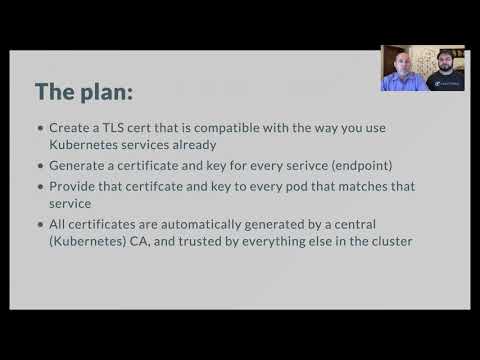 The plan:

- Create a TLS cert that is compatible with the way you use Kubernetes services already
- Generate a certificate and key for every serivce (endpoint)
- Provide that certifcate and key to every pod that matches that service
- All certificates are automatically generated by a central (Kubernetes) CA, and trusted by everything else in the cluster